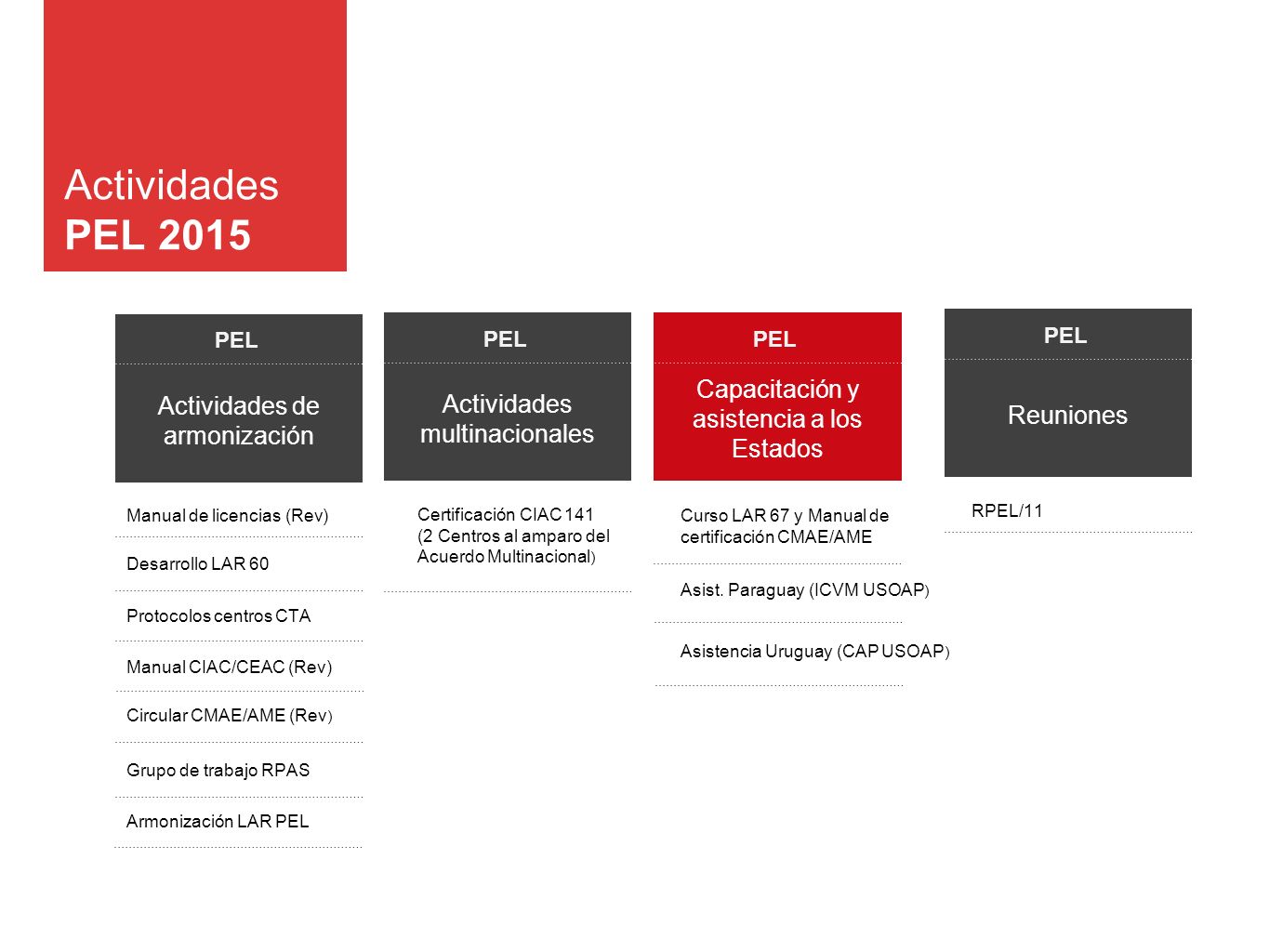 Actividades
PEL 2015

PEL
Actividades de armonización

Manual de licencias (Rev)

Desarrollo LAR 60

Protocolos centros CTA

Manual CIAC/CEAC (Rev)

Circular CMAE/AME (Rev)

Grupo de trabajo RPAS

Armonización LAR PEL

PEL
Actividades multinacionales

Certificación CIAC 141 (2 Centros al amparo del Acuerdo Multinacional)

PEL
Capacitación y asistencia a los Estados

Curso LAR 67 y Manual de certificación CMAE/AME

Asist. Paraguay (ICVM USOAP)

Asistencia Uruguay (CAP USOAP)

PEL
Reuniones

RPEL/11